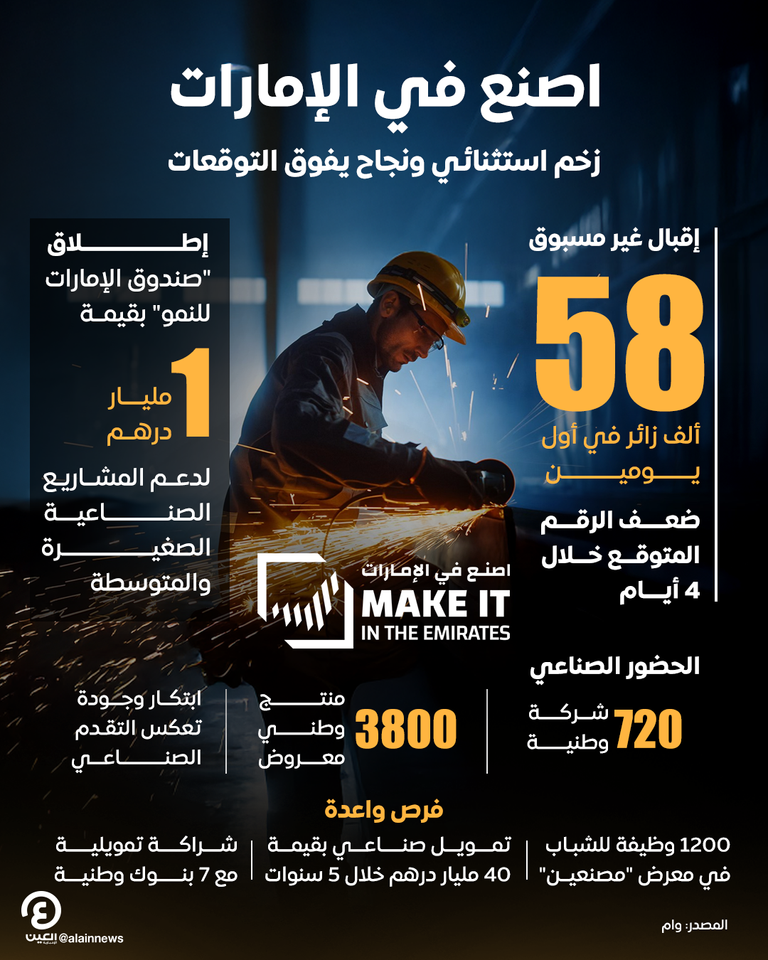 اصنع في الإمارات

زخم استثنائي ونجاح يفوق التوقعات

إقبال غير مسبوق

58

ألف زائر في أول يومين

ضعف الرقم المتوقع خلال 4 أيام

إطلاق "صندوق الإمارات للنمو" بقيمة

1 مليار درهم

لدعم المشاريع الصناعية الصغيرة والمتوسطة

اصنع في الإمارات
MAKE IT IN THE EMIRATES

الحضور الصناعي

720 شركة وطنية

3800 منتج وطني معروض

ابتكار وجودة تعكس التقدم الصناعي

فرص واعدة

1200 وظيفة للشباب في معرض "مصنعين"

تمويل صناعي بقيمة 40 مليار درهم خلال 5 سنوات

شراكة تمويلية مع 7 بنوك وطنية

المصدر: وام

العين @alainnews